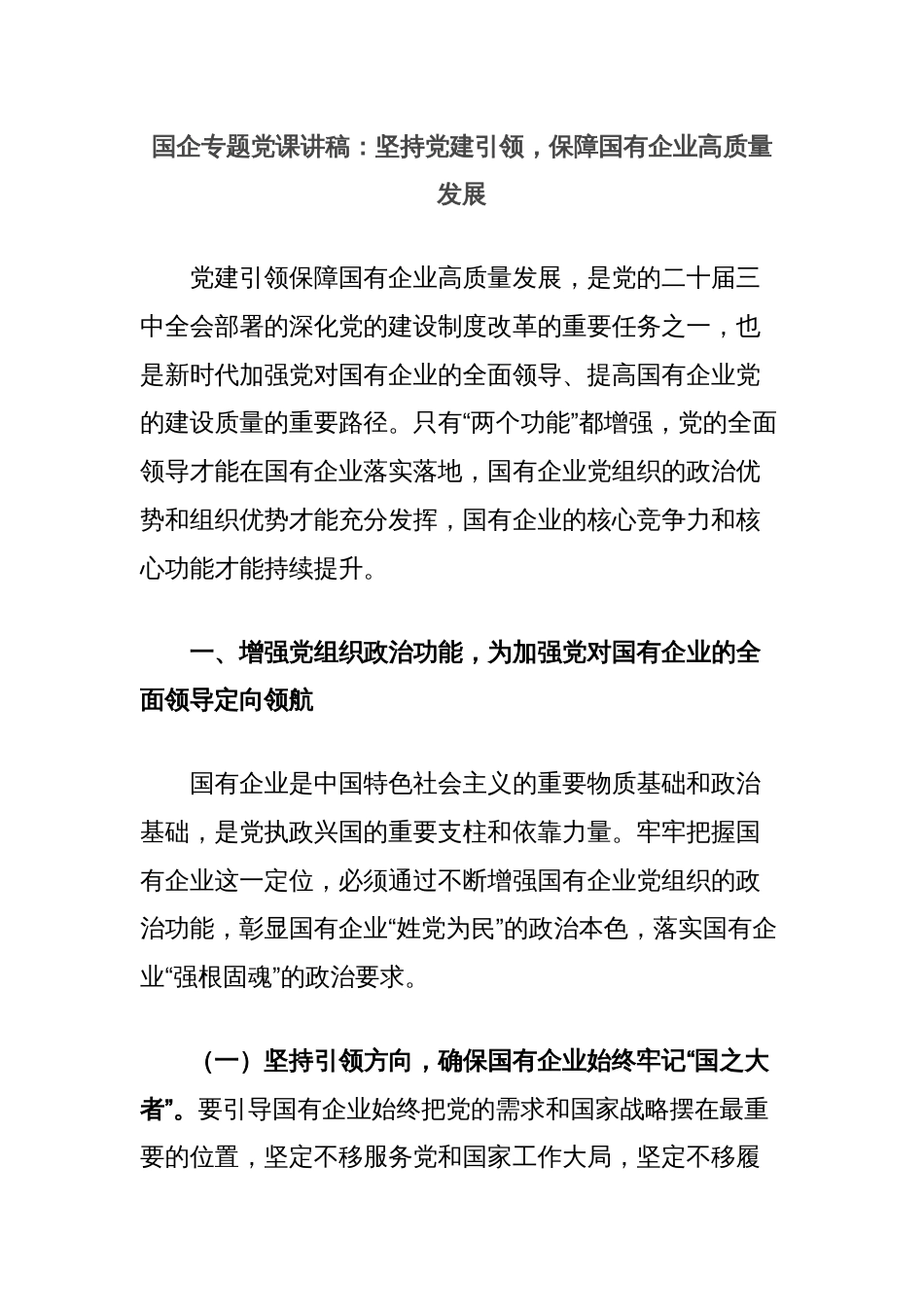 国企专题党课讲稿：坚持党建引领，保障国有企业高质量发展

党建引领保障国有企业高质量发展，是党的二十届三中全会部署的深化党的建设制度改革的重要任务之一，也是新时代加强党对国有企业的全面领导、提高国有企业党的建设质量的重要路径。只有“两个功能”都增强，党的全面领导才能在国有企业落实落地，国有企业党组织的政治优势和组织优势才能充分发挥，国有企业的核心竞争力和核心功能才能持续提升。

一、增强党组织政治功能，为加强党对国有企业的全面领导定向领航

国有企业是中国特色社会主义的重要物质基础和政治基础，是党执政兴国的重要支柱和依靠力量。牢牢把握国有企业这一定位，必须通过不断增强国有企业党组织的政治功能，彰显国有企业“姓党为民”的政治本色，落实国有企业“强根固魂”的政治要求。

（一）坚持引领方向，确保国有企业始终牢记“国之大者”。要引导国有企业始终把党的需求和国家战略摆在最重要的位置，坚定不移服务党和国家工作大局，坚定不移履